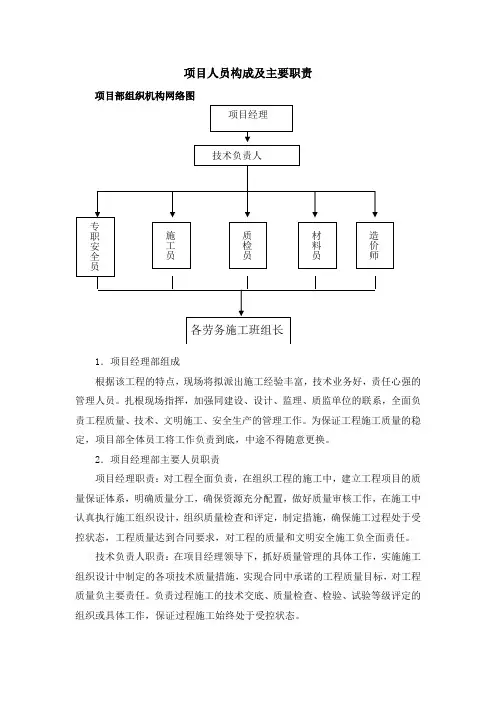 项目人员构成及主要职责

项目部组织机构网络图

项目经理

技术负责人

专职安全员

施工员

质检员

材料员

造价师

各劳务施工班组长

1．项目经理部组成

根据该工程的特点，现场将拟派出施工经验丰富，技术业务好，责任心强的管理人员。扎根现场指挥，加强同建设、设计、监理、质监单位的联系，全面负责工程质量、技术、文明施工、安全生产的管理工作。为保证工程施工质量的稳定，项目部全体员工将工作负责到底，中途不得随意更换。

2．项目经理部主要人员职责

项目经理职责：对工程全面负责，在组织工程的施工中，建立工程项目的质量保证体系，明确质量分工，确保资源充分配置，做好质量审核工作，在施工中认真执行施工组织设计，组织质量检查和评定，制定措施，确保施工过程处于受控状态，工程质量达到合同要求，对工程的质量和文明安全施工负全面责任。

技术负责人职责：在项目经理领导下，抓好质量管理的具体工作，实施施工组织设计中制定的各项技术质量措施，实现合同中承诺的工程质量目标，对工程质量负主要责任。负责过程施工的技术交底、质量检查、检验、试验等级评定的组织或具体工作，保证过程施工始终处于受控状态。